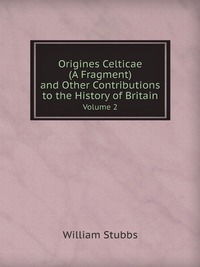 Origines Celticae
(A Fragment)
and Other Contributions
to the History of Britain
Volume 2

William Stubbs